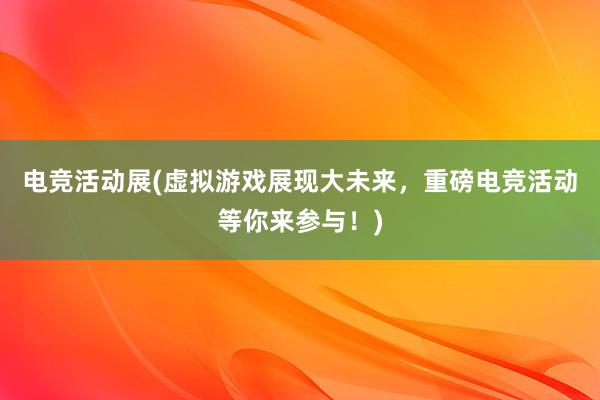 电竞活动展(虚拟游戏展现大未来，重磅电竞活动等你来参与！)